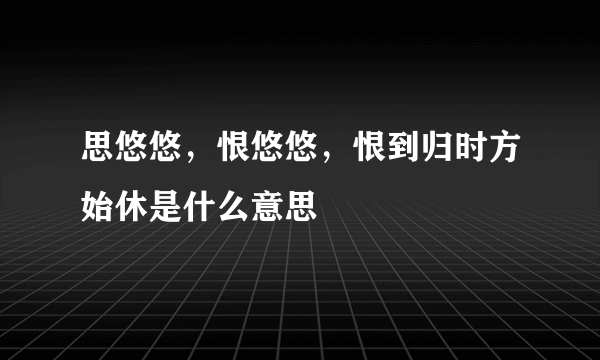 思悠悠，恨悠悠，恨到归时方始休是什么意思